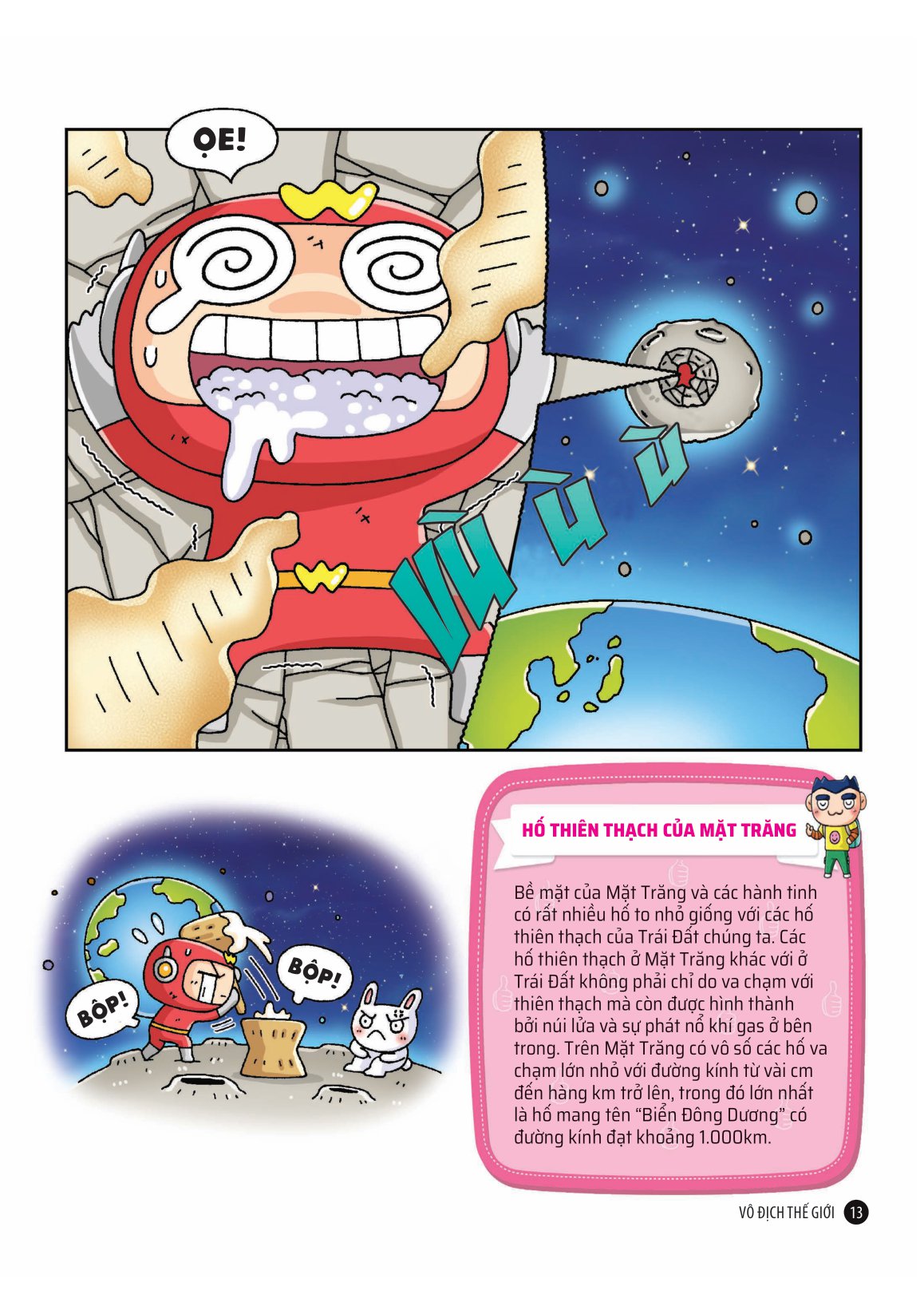 ỌE!

VÙ Ù Ù

BỘP!

BỘP!

HỐ THIÊN THẠCH CỦA MẶT TRĂNG

Bề mặt của Mặt Trăng và các hành tinh có rất nhiều hố to nhỏ giống với các hố thiên thạch của Trái Đất chúng ta. Các hố thiên thạch ở Mặt Trăng khác với ở Trái Đất không phải chỉ do va chạm với thiên thạch mà còn được hình thành bởi núi lửa và sự phát nổ khí gas ở bên trong. Trên Mặt Trăng có vô số các hố va chạm lớn nhỏ với đường kính từ vài cm đến hàng km trở lên, trong đó lớn nhất là hố mang tên "Biển Đông Dương" có đường kính đạt khoảng 1.000km.

VÔ ĐỊCH THẾ GIỚI 13